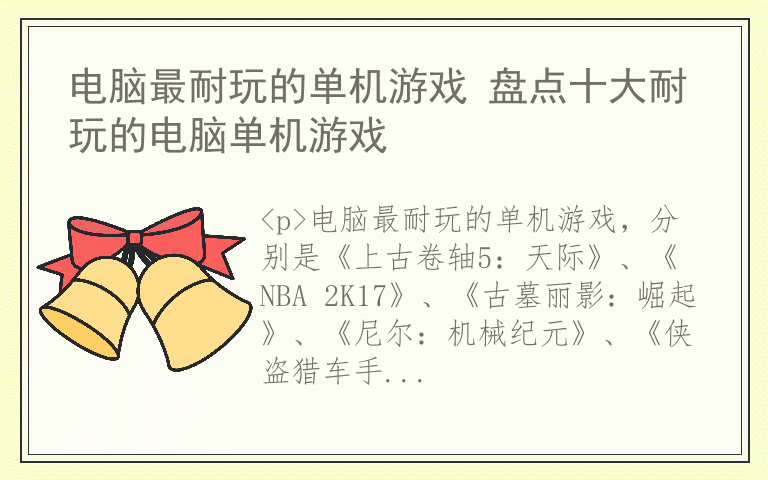 电脑最耐玩的单机游戏 盘点十大耐玩的电脑单机游戏

<p>电脑最耐玩的单机游戏，分别是《上古卷轴5：天际》、《NBA 2K17》、《古墓丽影：崛起》、《尼尔：机械纪元》、《侠盗猎车手...